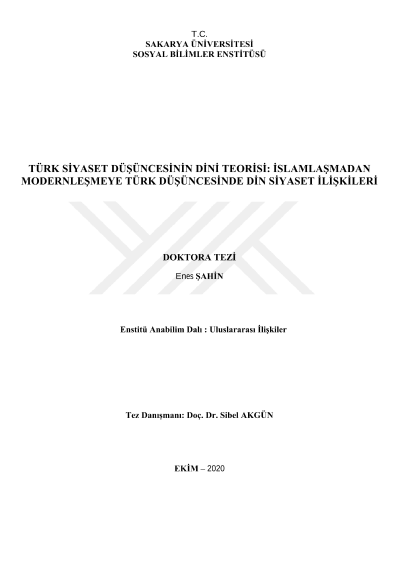 T.C.
SAKARYA ÜNİVERSİTESİ
SOSYAL BİLİMLER ENSTİTÜSÜ

TÜRK SİYASET DÜŞÜNCESİNİN DİNİ TEORİSİ: İSLAMLAŞMADAN MODERNLEŞMEYE TÜRK DÜŞÜNCESİNDE DİN SİYASET İLİŞKİLERİ

DOKTORA TEZİ

Enes ŞAHİN

Enstitü Anabilim Dalı : Uluslararası İlişkiler

Tez Danışmanı: Doç. Dr. Sibel AKGÜN

EKİM – 2020